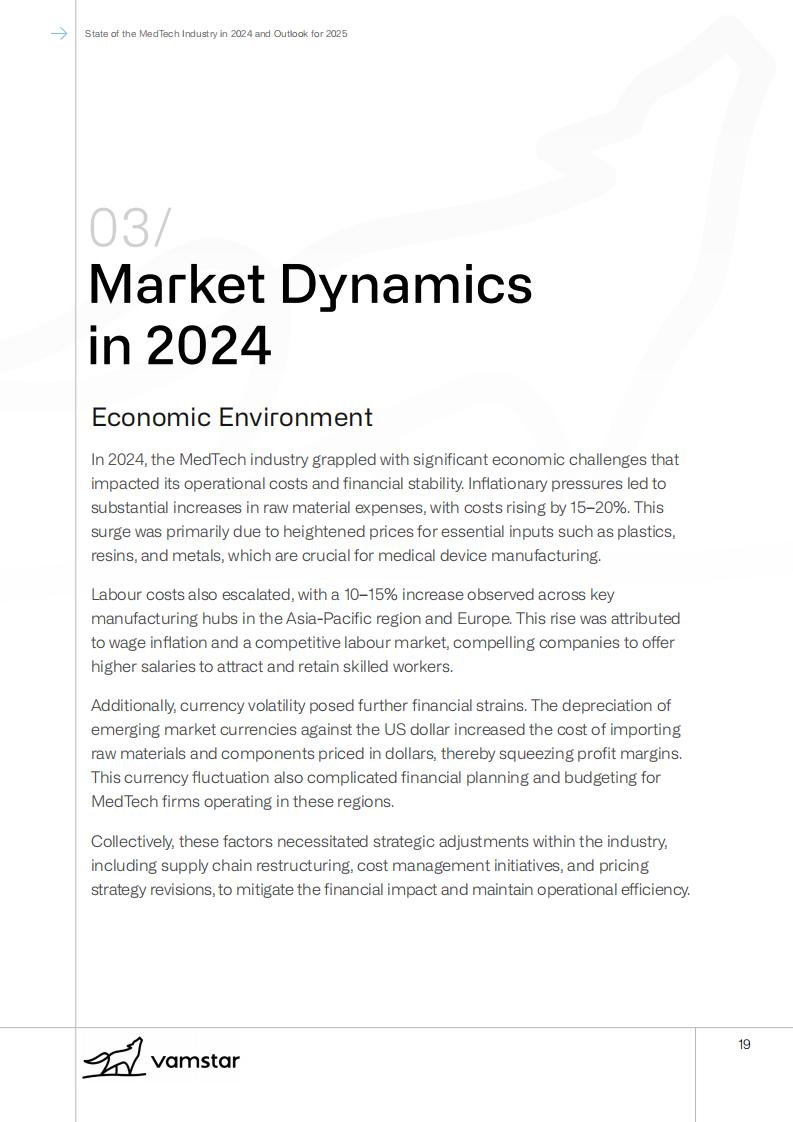 State of the MedTech Industry in 2024 and Outlook for 2025

03/
Market Dynamics in 2024

Economic Environment

In 2024, the MedTech industry grappled with significant economic challenges that impacted its operational costs and financial stability. Inflationary pressures led to substantial increases in raw material expenses, with costs rising by 15–20%. This surge was primarily due to heightened prices for essential inputs such as plastics, resins, and metals, which are crucial for medical device manufacturing.

Labour costs also escalated, with a 10–15% increase observed across key manufacturing hubs in the Asia-Pacific region and Europe. This rise was attributed to wage inflation and a competitive labour market, compelling companies to offer higher salaries to attract and retain skilled workers.

Additionally, currency volatility posed further financial strains. The depreciation of emerging market currencies against the US dollar increased the cost of importing raw materials and components priced in dollars, thereby squeezing profit margins. This currency fluctuation also complicated financial planning and budgeting for MedTech firms operating in these regions.

Collectively, these factors necessitated strategic adjustments within the industry, including supply chain restructuring, cost management initiatives, and pricing strategy revisions, to mitigate the financial impact and maintain operational efficiency.

vamstar

19